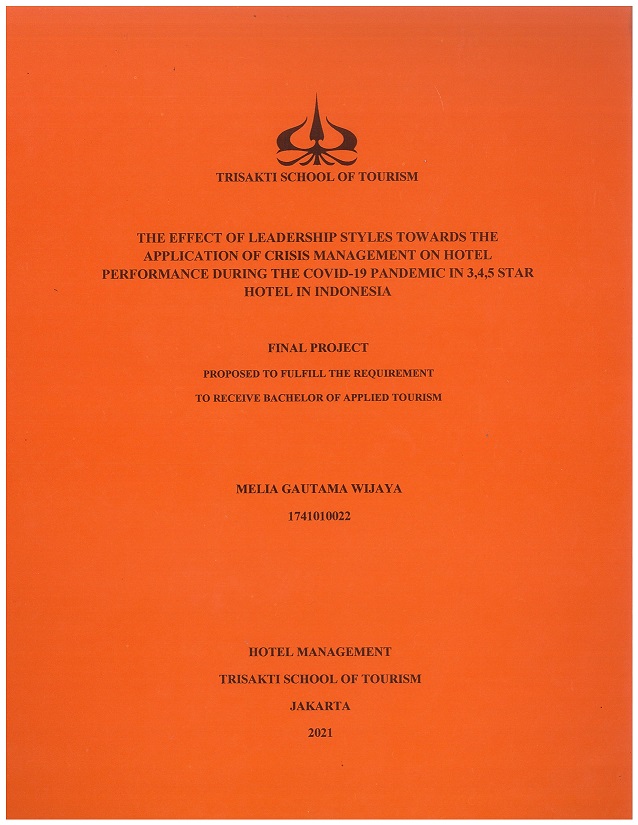 TRISAKTI SCHOOL OF TOURISM

THE EFFECT OF LEADERSHIP STYLES TOWARDS THE APPLICATION OF CRISIS MANAGEMENT ON HOTEL PERFORMANCE DURING THE COVID-19 PANDEMIC IN 3,4,5 STAR HOTEL IN INDONESIA

FINAL PROJECT

PROPOSED TO FULFILL THE REQUIREMENT

TO RECEIVE BACHELOR OF APPLIED TOURISM

MELIA GAUTAMA WIJAYA

1741010022

HOTEL MANAGEMENT

TRISAKTI SCHOOL OF TOURISM

JAKARTA

2021